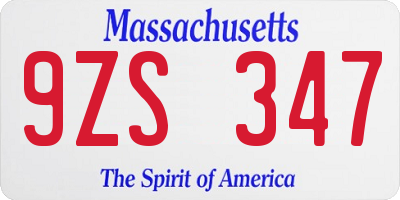 Massachusetts

9ZS 347

The Spirit of America